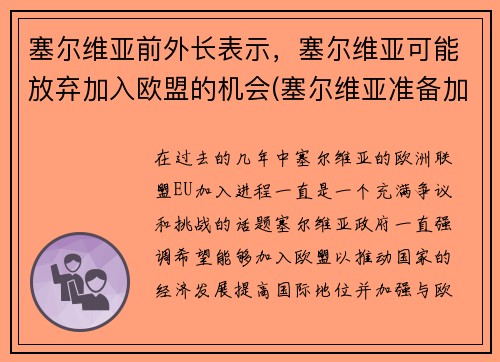 塞尔维亚前外长表示，塞尔维亚可能放弃加入欧盟的机会(塞尔维亚准备加

在过去的几年中塞尔维亚的欧洲联盟EU加入进程一直是一个充满争议和挑战的话题塞尔维亚政府一直强调希望能够加入欧盟以推动国家的经济发展提高国际地位并加强与欧